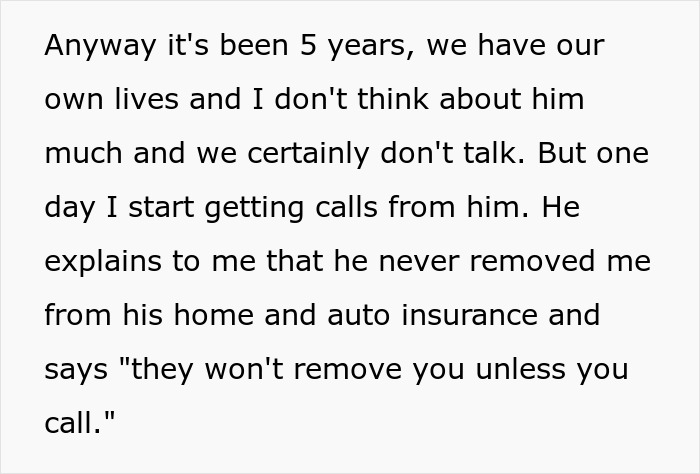 Anyway it's been 5 years, we have our own lives and I don't think about him much and we certainly don't talk. But one day I start getting calls from him. He explains to me that he never removed me from his home and auto insurance and says "they won't remove you unless you call."